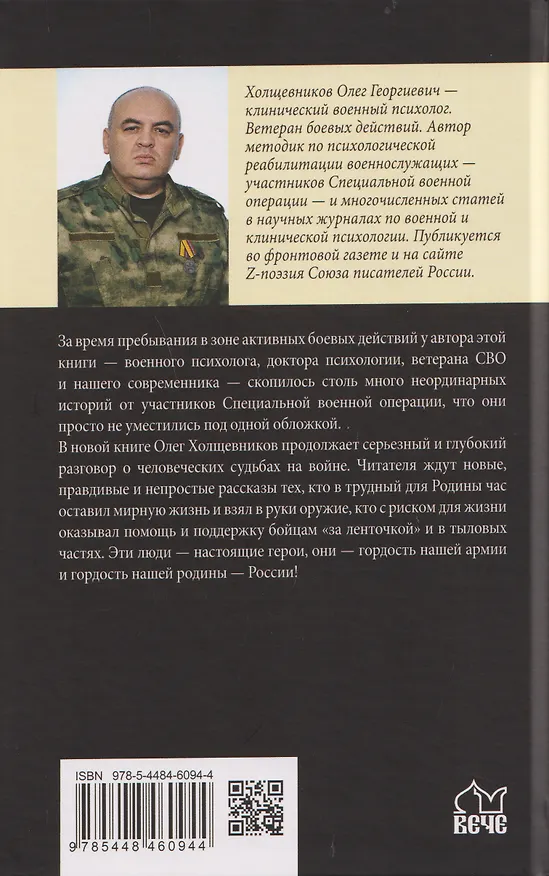 Холщевников Олег Георгиевич — клинический военный психолог. Ветеран боевых действий. Автор методик по психологической реабилитации военнослужащих — участников Специальной военной операции — и многочисленных статей в научных журналах по военной и клинической психологии. Публикуется во фронтовой газете и на сайте Z-поэзия Союза писателей России.

За время пребывания в зоне активных боевых действий у автора этой книги — военного психолога, доктора психологии, ветерана СВО и нашего современника — скопилось столь много неординарных историй от участников Специальной военной операции, что они просто не уместились под одной обложкой.

В новой книге Олег Холщевников продолжает серьезный и глубокий разговор о человеческих судьбах на войне. Читателя ждут новые, правдивые и непростые рассказы тех, кто в трудный для Родины час оставил мирную жизнь и взял в руки оружие, кто с риском для жизни оказывал помощь и поддержку бойцам «за ленточкой» и в тыловых частях. Эти люди — настоящие герои, они — гордость нашей армии и гордость нашей родины — России!

ISBN 978-5-4484-6094-4

9 785448 460944

ВЕЧЕ